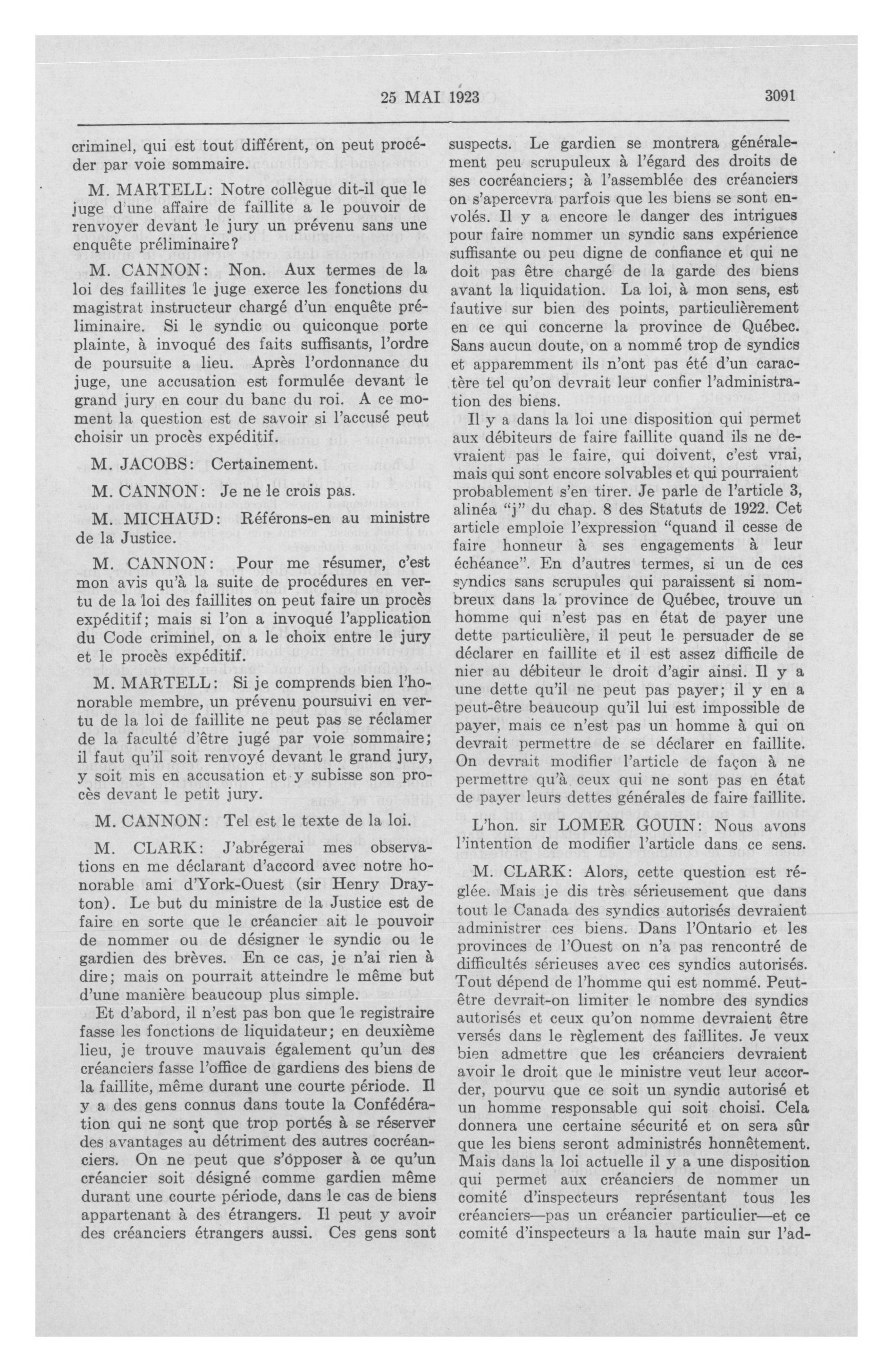 25 MAI 1923 3091

criminel, qui est tout différent, on peut procéder par voie sommaire.

M. MARTELL: Notre collègue dit-il que le juge d'une affaire de faillite a le pouvoir de renvoyer devant le jury un prévenu sans une enquête préliminaire?

M. CANNON: Non. Aux termes de la loi des faillites le juge exerce les fonctions du magistrat instructeur chargé d'un enquête préliminaire. Si le syndic ou quiconque porte plainte, à invoqué des faits suffisants, l'ordre de poursuite a lieu. Après l'ordonnance du juge, une accusation est formulée devant le grand jury en cour du banc du roi. A ce moment la question est de savoir si l'accusé peut choisir un procès expéditif.

M. JACOBS: Certainement.

M. CANNON: Je ne le crois pas.

M. MICHAUD: Référons-en au ministre de la Justice.

M. CANNON: Pour me résumer, c'est mon avis qu'à la suite de procédures en vertu de la loi des faillites on peut faire un procès expéditif; mais si l'on a invoqué l'application du Code criminel, on a le choix entre le jury et le procès expéditif.

M. MARTELL: Si je comprends bien l'honorable membre, un prévenu poursuivi en vertu de la loi de faillite ne peut pas se réclamer de la faculté d'être jugé par voie sommaire; il faut qu'il soit renvoyé devant le grand jury, y soit mis en accusation et y subisse son procès devant le petit jury.

M. CANNON: Tel est le texte de la loi.

M. CLARK: J'abrégerai mes observations en me déclarant d'accord avec notre honorable ami d'York-Ouest (sir Henry Drayton). Le but du ministre de la Justice est de faire en sorte que le créancier ait le pouvoir de nommer ou de désigner le syndic ou le gardien des brèves. En ce cas, je n'ai rien à dire; mais on pourrait atteindre le même but d'une manière beaucoup plus simple.

Et d'abord, il n'est pas bon que le registraire fasse les fonctions de liquidateur; en deuxième lieu, je trouve mauvais également qu'un des créanciers fasse l'office de gardiens des biens de la faillite, même durant une courte période. Il y a des gens connus dans toute la Confédération qui ne sont que trop portés à se réserver des avantages au détriment des autres cocréanciers. On ne peut que s'opposer à ce qu'un créancier soit désigné comme gardien même durant une courte période, dans le cas de biens appartenant à des étrangers. Il peut y avoir des créanciers étrangers aussi. Ces gens sont suspects. Le gardien se montrera généralement peu scrupuleux à l'égard des droits de ses cocréanciers; à l'assemblée des créanciers on s'apercevra parfois que les biens se sont envolés. Il y a encore le danger des intrigues pour faire nommer un syndic sans expérience suffisante ou peu digne de confiance et qui ne doit pas être chargé de la garde des biens avant la liquidation. La loi, à mon sens, est fautive sur bien des points, particulièrement en ce qui concerne la province de Québec. Sans aucun doute, on a nommé trop de syndics et apparemment ils n'ont pas été d'un caractère tel qu'on devrait leur confier l'administration des biens.

Il y a dans la loi une disposition qui permet aux débiteurs de faire faillite quand ils ne devraient pas le faire, qui doivent, c'est vrai, mais qui sont encore solvables et qui pourraient probablement s'en tirer. Je parle de l'article 3, alinéa "j" du chap. 8 des Statuts de 1922. Cet article emploie l'expression "quand il cesse de faire honneur à ses engagements à leur échéance". En d'autres termes, si un de ces syndics sans scrupules qui paraissent si nombreux dans la province de Québec, trouve un homme qui n'est pas en état de payer une dette particulière, il peut le persuader de se déclarer en faillite et il est assez difficile de nier au débiteur le droit d'agir ainsi. Il y a une dette qu'il ne peut pas payer; il y en a peut-être beaucoup qu'il lui est impossible de payer, mais ce n'est pas un homme à qui on devrait permettre de se déclarer en faillite. On devrait modifier l'article de façon à ne permettre qu'à ceux qui ne sont pas en état de payer leurs dettes générales de faire faillite.

L'hon. sir LOMER GOUIN: Nous avons l'intention de modifier l'article dans ce sens.

M. CLARK: Alors, cette question est réglée. Mais je dis très sérieusement que dans tout le Canada des syndics autorisés devraient administrer ces biens. Dans l'Ontario et les provinces de l'Ouest on n'a pas rencontré de difficultés sérieuses avec ces syndics autorisés. Tout dépend de l'homme qui est nommé. Peut-être devrait-on limiter le nombre des syndics autorisés et ceux qu'on nomme devraient être versés dans le règlement des faillites. Je veux bien admettre que les créanciers devraient avoir le droit que le ministre veut leur accorder, pourvu que ce soit un syndic autorisé et un homme responsable qui soit choisi. Cela donnera une certaine sécurité et on sera sûr que les biens seront administrés honnêtement. Mais dans la loi actuelle il y a une disposition qui permet aux créanciers de nommer un comité d'inspecteurs représentant tous les créanciers—pas un créancier particulier—et ce comité d'inspecteurs a la haute main sur l'ad-